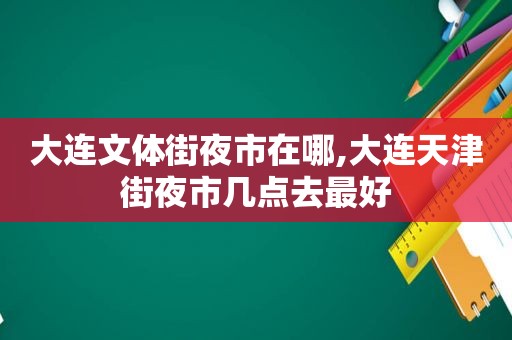 大连文体街夜市在哪,大连天津街夜市几点去最好